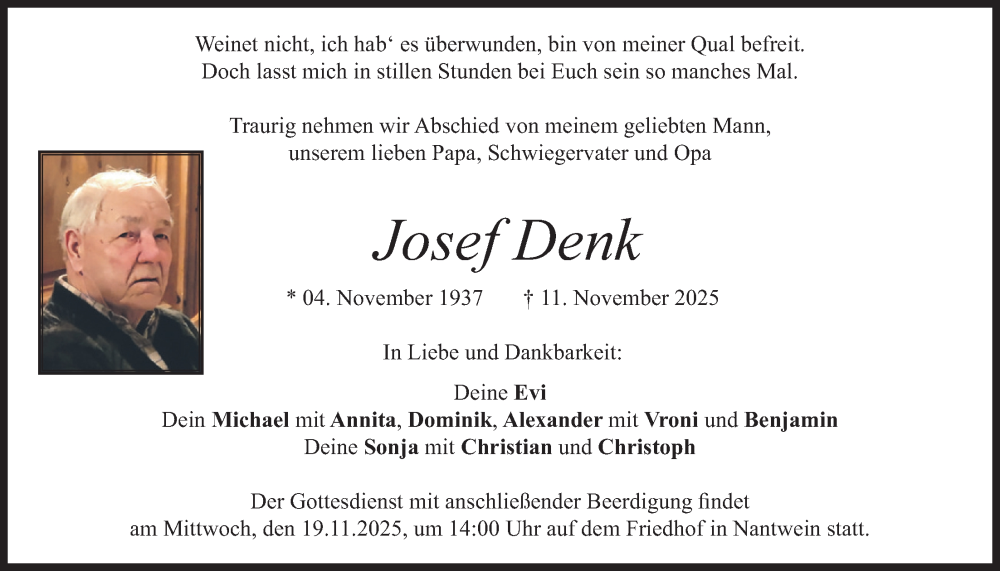 Weinet nicht, ich hab‘ es überwunden, bin von meiner Qual befreit.
Doch lasst mich in stillen Stunden bei Euch sein so manches Mal.

Traurig nehmen wir Abschied von meinem geliebten Mann,
unserem lieben Papa, Schwiegervater und Opa

Josef Denk

* 04. November 1937 † 11. November 2025

In Liebe und Dankbarkeit:

Deine Evi
Dein Michael mit Annita, Dominik, Alexander mit Vroni und Benjamin
Deine Sonja mit Christian und Christoph

Der Gottesdienst mit anschließender Beerdigung findet
am Mittwoch, den 19.11.2025, um 14:00 Uhr auf dem Friedhof in Nantwein statt.